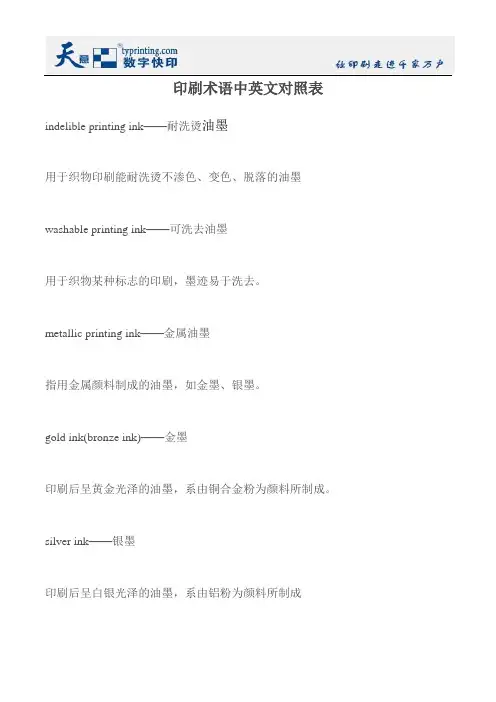 天意 typrinting.com 数字快印

让印刷走进千家万户

印刷术语中英文对照表

indelible printing ink——耐洗烫油墨

用于织物印刷能耐洗烫不渗色、变色、脱落的油墨

washable printing ink——可洗去油墨

用于织物某种标志的印刷，墨迹易于洗去。

metallic printing ink——金属油墨

指用金属颜料制成的油墨，如金墨、银墨。

gold ink(bronze ink)——金墨

印刷后呈黄金光泽的油墨，系由铜合金粉为颜料所制成。

silver ink——银墨

印刷后呈白银光泽的油墨，系由铝粉为颜料所制成